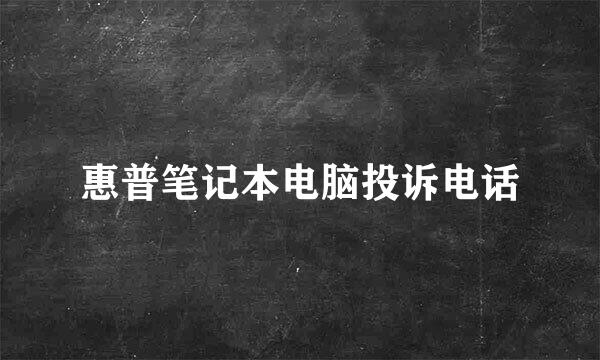 惠普笔记本电脑投诉电话